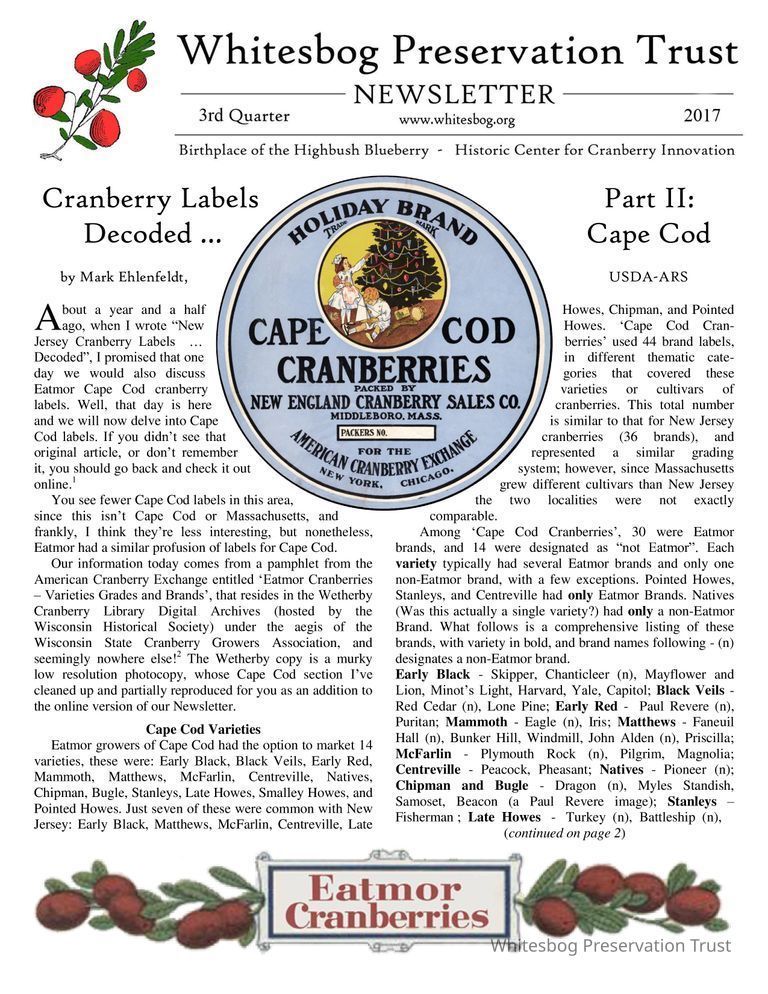 Whitesbog Preservation Trust
NEWSLETTER
3rd Quarter
www.whitesbog.org
2017
Birthplace of the Highbush Blueberry - Historic Center for Cranberry Innovation

Cranberry Labels Decoded ...

Part II: Cape Cod

by Mark Ehlenfeldt,

USDA-ARS

HOLIDAY BRAND
TRADE MARK
CAPE COD
CRANBERRIES
PACKED BY
NEW ENGLAND CRANBERRY SALES CO.
MIDDLEBORO, MASS.
PACKERS NO.
FOR THE
AMERICAN CRANBERRY EXCHANGE
NEW YORK, CHICAGO.

About a year and a half ago, when I wrote "New Jersey Cranberry Labels … Decoded", I promised that one day we would also discuss Eatmor Cape Cod cranberry labels. Well, that day is here and we will now delve into Cape Cod labels. If you didn't see that original article, or don't remember it, you should go back and check it out online.$^1$

You see fewer Cape Cod labels in this area, since this isn't Cape Cod or Massachusetts, and frankly, I think they're less interesting, but nonetheless, Eatmor had a similar profusion of labels for Cape Cod.

Our information today comes from a pamphlet from the American Cranberry Exchange entitled 'Eatmor Cranberries – Varieties Grades and Brands', that resides in the Wetherby Cranberry Library Digital Archives (hosted by the Wisconsin Historical Society) under the aegis of the Wisconsin State Cranberry Growers Association, and seemingly nowhere else!$^2$ The Wetherby copy is a murky low resolution photocopy, whose Cape Cod section I've cleaned up and partially reproduced for you as an addition to the online version of our Newsletter.

Cape Cod Varieties

Eatmor growers of Cape Cod had the option to market 14 varieties, these were: Early Black, Black Veils, Early Red, Mammoth, Matthews, McFarlin, Centreville, Natives, Chipman, Bugle, Stanleys, Late Howes, Smalley Howes, and Pointed Howes. Just seven of these were common with New Jersey: Early Black, Matthews, McFarlin, Centreville, Late Howes, Chipman, and Pointed Howes. 'Cape Cod Cranberries' used 44 brand labels, in different thematic categories that covered these varieties or cultivars of cranberries. This total number is similar to that for New Jersey cranberries (36 brands), and represented a similar grading system; however, since Massachusetts grew different cultivars than New Jersey the two localities were not exactly comparable.

Among 'Cape Cod Cranberries', 30 were Eatmor brands, and 14 were designated as "not Eatmor". Each variety typically had several Eatmor brands and only one non-Eatmor brand, with a few exceptions. Pointed Howes, Stanleys, and Centreville had only Eatmor Brands. Natives (Was this actually a single variety?) had only a non-Eatmor Brand. What follows is a comprehensive listing of these brands, with variety in bold, and brand names following - (n) designates a non-Eatmor brand.

Early Black - Skipper, Chanticleer (n), Mayflower and Lion, Minot's Light, Harvard, Yale, Capitol; Black Veils - Red Cedar (n), Lone Pine; Early Red - Paul Revere (n), Puritan; Mammoth - Eagle (n), Iris; Matthews - Faneuil Hall (n), Bunker Hill, Windmill, John Alden (n), Priscilla; McFarlin - Plymouth Rock (n), Pilgrim, Magnolia; Centreville - Peacock, Pheasant; Natives - Pioneer (n); Chipman and Bugle - Dragon (n), Myles Standish, Samoset, Beacon (a Paul Revere image); Stanleys – Fisherman ; Late Howes - Turkey (n), Battleship (n),
(continued on page 2)

Eatmor Cranberries
Whitesbog Preservation Trust